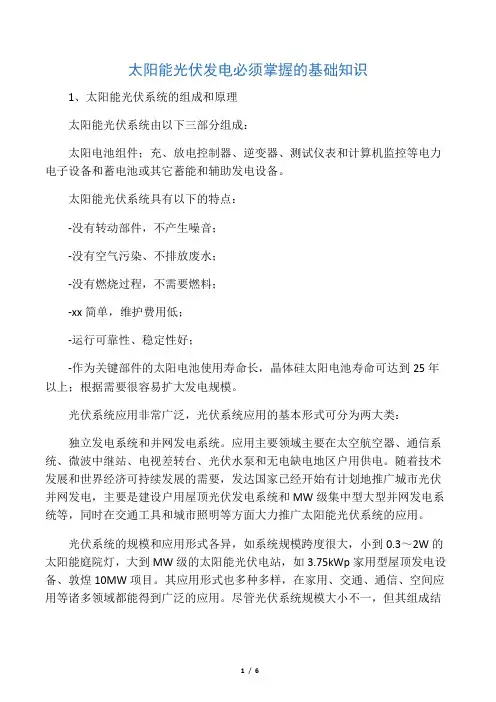 太阳能光伏发电必须掌握的基础知识

1、太阳能光伏系统的组成和原理

太阳能光伏系统由以下三部分组成：

太阳电池组件；充、放电控制器、逆变器、测试仪表和计算机监控等电力电子设备和蓄电池或其它蓄能和辅助发电设备。

太阳能光伏系统具有以下的特点：

-没有转动部件，不产生噪音；

-没有空气污染、不排放废水；

-没有燃烧过程，不需要燃料；

-xx 简单，维护费用低；

-运行可靠性、稳定性好；

-作为关键部件的太阳电池使用寿命长，晶体硅太阳电池寿命可达到 25 年以上；根据需要很容易扩大发电规模。

光伏系统应用非常广泛，光伏系统应用的基本形式可分为两大类：

独立发电系统和并网发电系统。应用主要领域主要在太空航空器、通信系统、微波中继站、电视差转台、光伏水泵和无电缺电地区户用供电。随着技术发展和世界经济可持续发展的需要，发达国家已经开始有计划地推广城市光伏并网发电，主要是建设户用屋顶光伏发电系统和 MW 级集中型大型并网发电系统等，同时在交通工具和城市照明等方面大力推广太阳能光伏系统的应用。

光伏系统的规模和应用形式各异，如系统规模跨度很大，小到 0.3～2W 的太阳能庭院灯，大到 MW 级的太阳能光伏电站，如 3.75kWp 家用型屋顶发电设备、敦煌 10MW 项目。其应用形式也多种多样，在家用、交通、通信、空间应用等诸多领域都能得到广泛的应用。尽管光伏系统规模大小不一，但其组成结

1 / 6